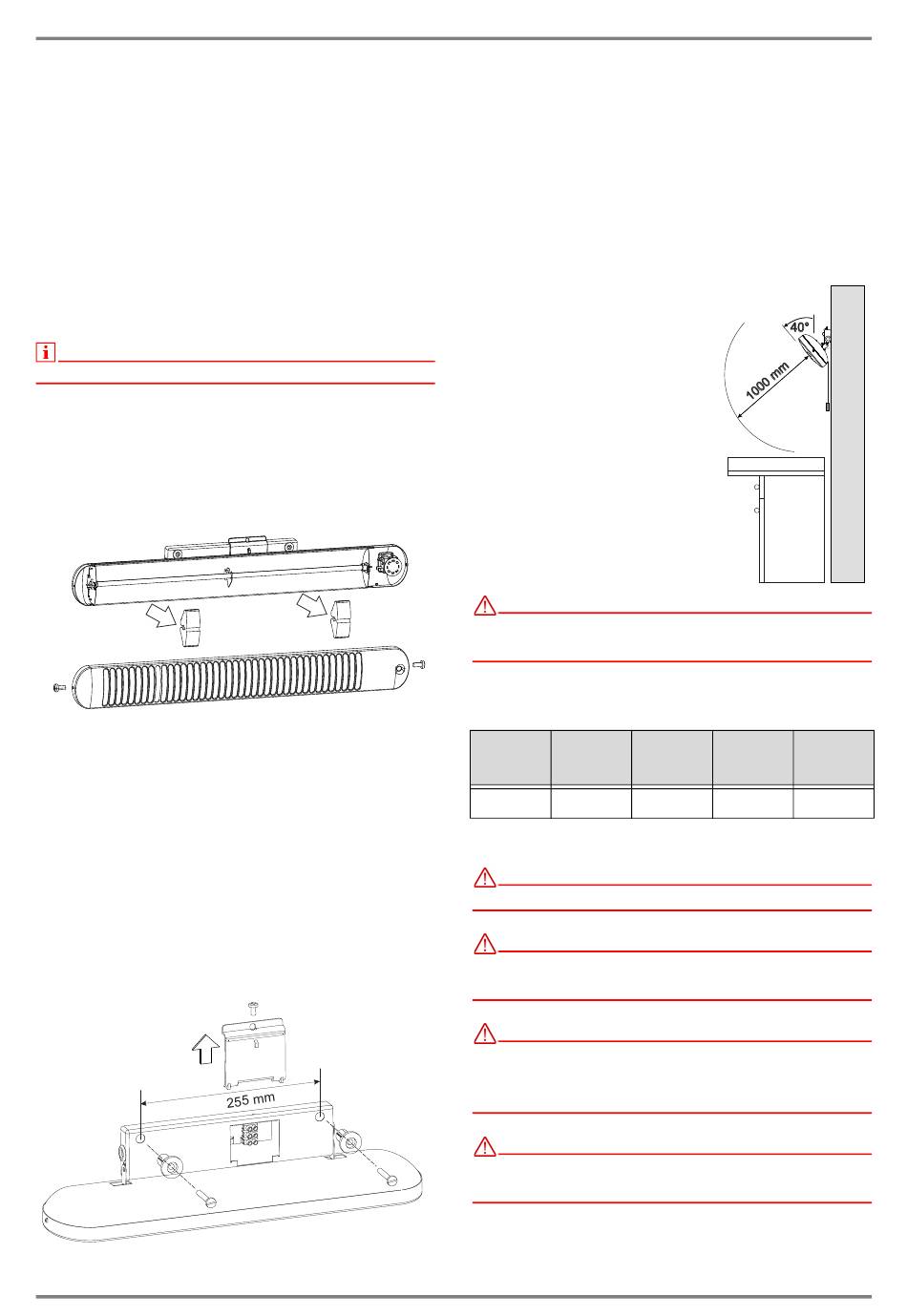 40°

1000 mm

255 mm